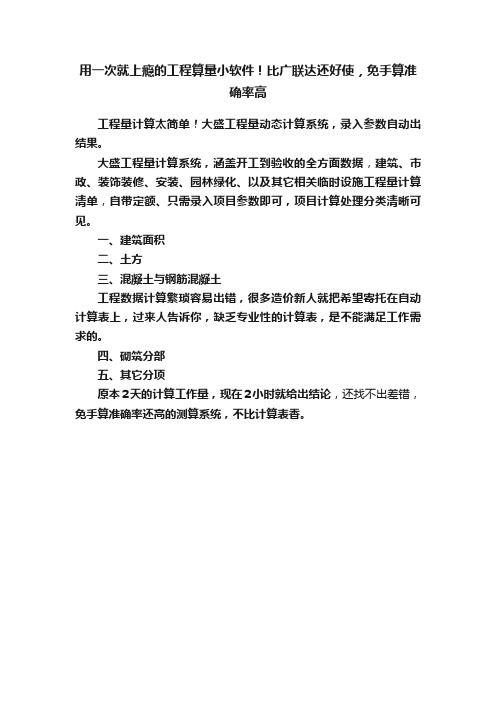 用一次就上瘾的工程算量小软件！比广联达还好使，免手算准确率高

工程量计算太简单！大盛工程量动态计算系统，录入参数自动出结果。

大盛工程量计算系统，涵盖开工到验收的全方面数据，建筑、市政、装饰装修、安装、园林绿化、以及其它相关临时设施工程量计算清单，自带定额、只需录入项目参数即可，项目计算处理分类清晰可见。

一、建筑面积

二、土方

三、混凝土与钢筋混凝土

工程数据计算繁琐容易出错，很多造价新人就把希望寄托在自动计算表上，过来人告诉你，缺乏专业性的计算表，是不能满足工作需求的。

四、砌筑分部

五、其它分项

原本2天的计算工作量，现在2小时就给出结论，还找不出差错，免手算准确率还高的测算系统，不比计算表香。